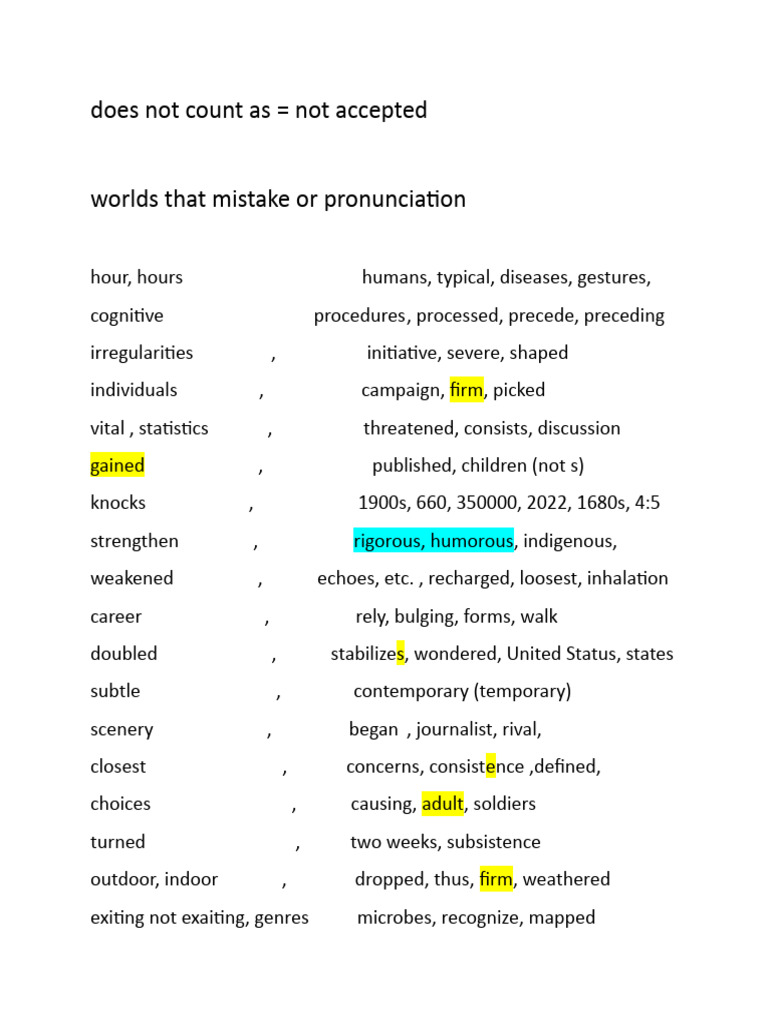 does not count as = not accepted

worlds that mistake or pronunciation

hour, hours humans, typical, diseases, gestures,

cognitive procedures, processed, precede, preceding

irregularities , initiative, severe, shaped

individuals , campaign, firm, picked

vital , statistics , threatened, consists, discussion

gained , published, children (not s)

knocks , 1900s, 660, 350000, 2022, 1680s, 4:5

strengthen , rigorous, humorous, indigenous,

weakened , echoes, etc. , recharged, loosest, inhalation

career , rely, bulging, forms, walk

doubled , stabilizes, wondered, United Status, states

subtle , contemporary (temporary)

scenery , began , journalist, rival,

closest , concerns, consistence ,defined,

choices , causing, adult, soldiers

turned , two weeks, subsistence

outdoor, indoor , dropped, thus, firm, weathered

exiting not exaiting, genres microbes, recognize, mapped